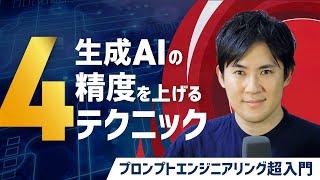 4
生成AIの
精度を上げる
テクニック

プロンプトエンジニアリング超入門